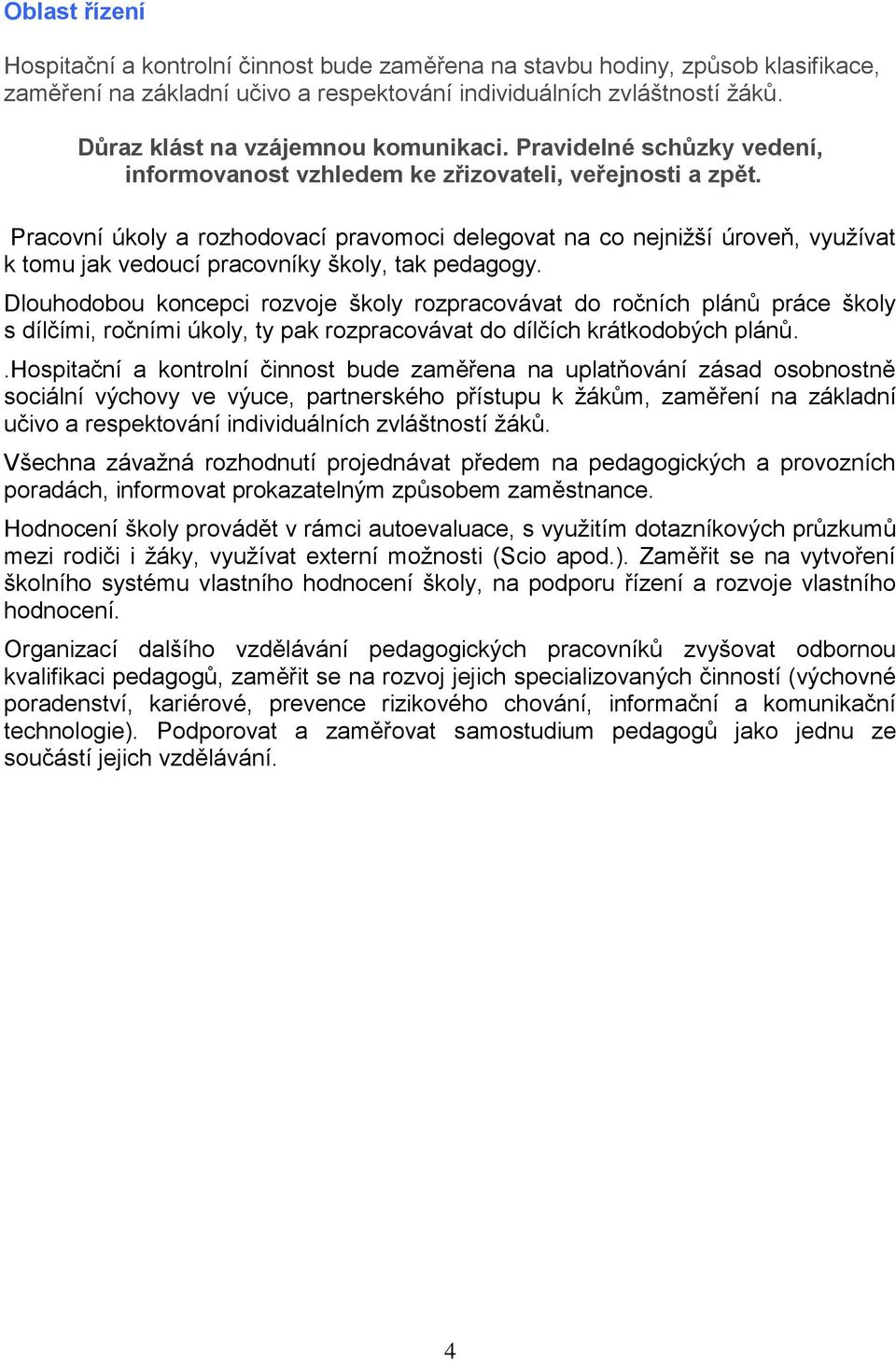 Oblast řízení

Hospitační a kontrolní činnost bude zaměřena na stavbu hodiny, způsob klasifikace, zaměření na základní učivo a respektování individuálních zvláštností žáků.

Důraz klást na vzájemnou komunikaci. Pravidelné schůzky vedení, informovanost vzhledem ke zřizovateli, veřejnosti a zpět.

Pracovní úkoly a rozhodovací pravomoci delegovat na co nejnižší úroveň, využívat k tomu jak vedoucí pracovníky školy, tak pedagogy.

Dlouhodobou koncepci rozvoje školy rozpracovávat do ročních plánů práce školy s dílčími, ročními úkoly, ty pak rozpracovávat do dílčích krátkodobých plánů.

.Hospitační a kontrolní činnost bude zaměřena na uplatňování zásad osobnostně sociální výchovy ve výuce, partnerského přístupu k žákům, zaměření na základní učivo a respektování individuálních zvláštností žáků.

Všechna závažná rozhodnutí projednávat předem na pedagogických a provozních poradách, informovat prokazatelným způsobem zaměstnance.

Hodnocení školy provádět v rámci autoevaluace, s využitím dotazníkových průzkumů mezi rodiči i žáky, využívat externí možnosti (Scio apod.). Zaměřit se na vytvoření školního systému vlastního hodnocení školy, na podporu řízení a rozvoje vlastního hodnocení.

Organizací dalšího vzdělávání pedagogických pracovníků zvyšovat odbornou kvalifikaci pedagogů, zaměřit se na rozvoj jejich specializovaných činností (výchovné poradenství, kariérové, prevence rizikového chování, informační a komunikační technologie). Podporovat a zaměřovat samostudium pedagogů jako jednu ze součástí jejich vzdělávání.

4